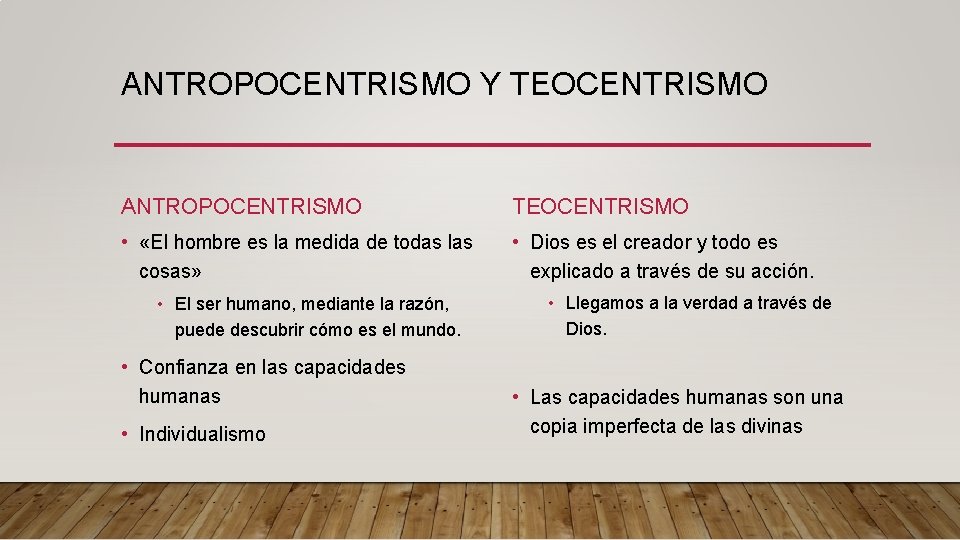 ANTROPOCENTRISMO Y TEOCENTRISMO

ANTROPOCENTRISMO

• «El hombre es la medida de todas las cosas»

• El ser humano, mediante la razón, puede descubrir cómo es el mundo.

• Confianza en las capacidades humanas

• Individualismo

TEOCENTRISMO

• Dios es el creador y todo es explicado a través de su acción.

• Llegamos a la verdad a través de Dios.

• Las capacidades humanas son una copia imperfecta de las divinas